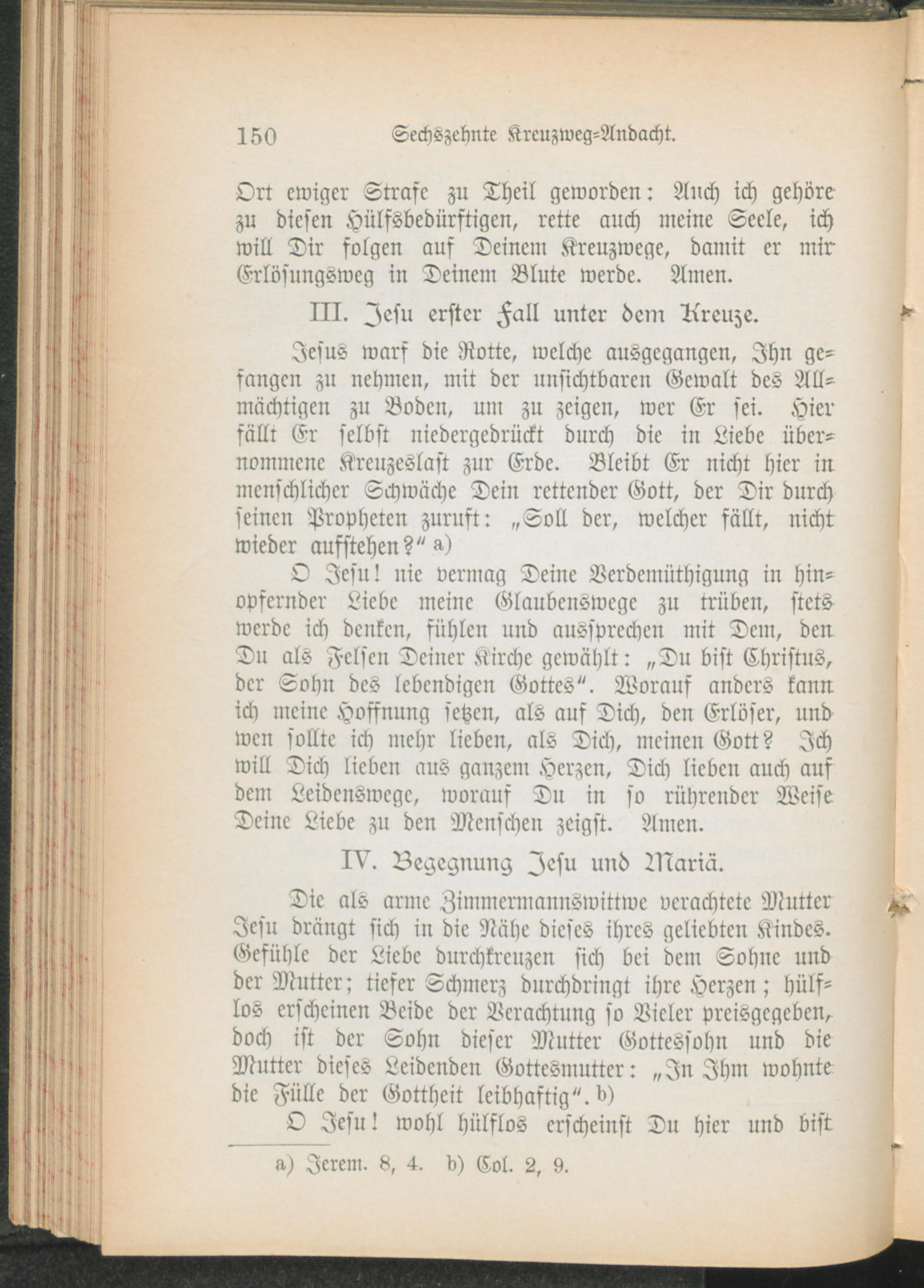 150 Sechszehnte Kreuzweg-Andacht.

Ort ewiger Strafe zu Theil geworden: Auch ich gehöre zu diesen Hülfsbedürftigen, rette auch meine Seele, ich will Dir folgen auf Deinem Kreuzwege, damit er mir Erlösungsweg in Deinem Blute werde. Amen.

III. Jesu erster Fall unter dem Kreuze.

Jesus warf die Rotte, welche ausgegangen, Ihn gefangen zu nehmen, mit der unsichtbaren Gewalt des Allmächtigen zu Boden, um zu zeigen, wer Er sei. Hier fällt Er selbst niedergedrückt durch die in Liebe übernommene Kreuzeslast zur Erde. Bleibt Er nicht hier in menschlicher Schwäche Dein rettender Gott, der Dir durch seinen Propheten zuruft: „Soll der, welcher fällt, nicht wieder aufstehen?“ a)

O Jesu! nie vermag Deine Verdemüthigung in hinopfernder Liebe meine Glaubenswege zu trüben, stets werde ich denken, fühlen und aussprechen mit Dem, den Du als Felsen Deiner Kirche gewählt: „Du bist Christus, der Sohn des lebendigen Gottes“. Worauf anders kann ich meine Hoffnung setzen, als auf Dich, den Erlöser, und wen sollte ich mehr lieben, als Dich, meinen Gott? Ich will Dich lieben aus ganzem Herzen, Dich lieben auch auf dem Leidenswege, worauf Du in so rührender Weise Deine Liebe zu den Menschen zeigst. Amen.

IV. Begegnung Jesu und Mariä.

Die als arme Zimmermannswittwe verachtete Mutter Jesu drängt sich in die Nähe dieses ihres geliebten Kindes. Gefühle der Liebe durchkreuzen sich bei dem Sohne und der Mutter; tiefer Schmerz durchdringt ihre Herzen; hülflos erscheinen Beide der Verachtung so Vieler preisgegeben, doch ist der Sohn dieser Mutter Gottessohn und die Mutter dieses Leidenden Gottesmutter: „In Ihm wohnte die Fülle der Gottheit leibhaftig“. b)

O Jesu! wohl hülflos erscheinst Du hier und bist

a) Jerem. 8, 4. b) Col. 2, 9.